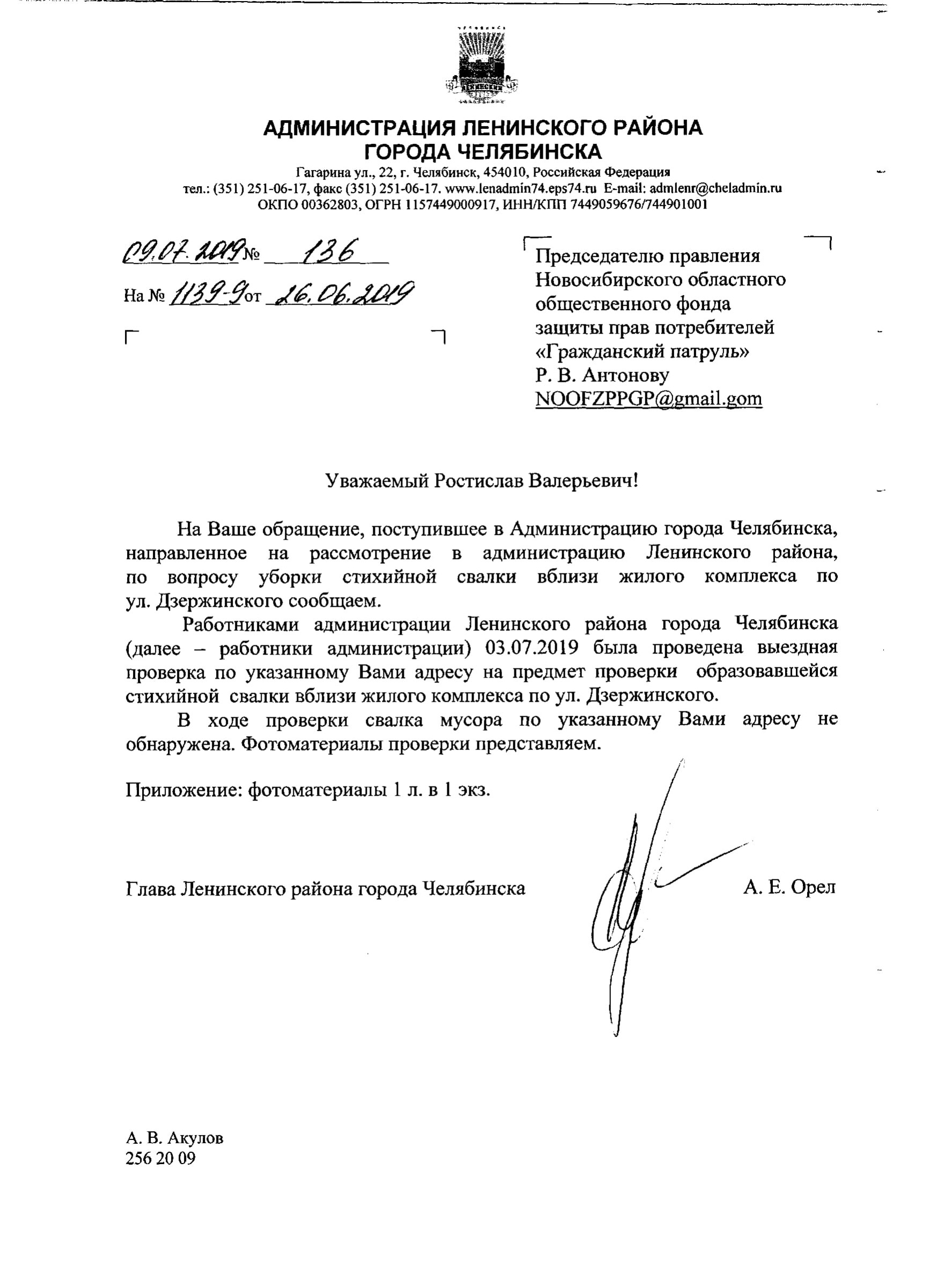 ЛЕНИНСКИЙ

АДМИНИСТРАЦИЯ ЛЕНИНСКОГО РАЙОНА ГОРОДА ЧЕЛЯБИНСКА

Гагарина ул., 22, г. Челябинск, 454010, Российская Федерация
тел.: (351) 251-06-17, факс (351) 251-06-17. www.lenadmin74.eps74.ru E-mail: admlenr@cheladmin.ru
ОКПО 00362803, ОГРН 1157449000917, ИНН/КПП 7449059676/744901001

09.07.2019 № 136

На № 1139-9 от 26.06.2019

Председателю правления Новосибирского областного общественного фонда защиты прав потребителей «Гражданский патруль»
Р. В. Антонову
NOOFZPPGP@gmail.gom

Уважаемый Ростислав Валерьевич!

На Ваше обращение, поступившее в Администрацию города Челябинска, направленное на рассмотрение в администрацию Ленинского района, по вопросу уборки стихийной свалки вблизи жилого комплекса по ул. Дзержинского сообщаем.

Работниками администрации Ленинского района города Челябинска (далее – работники администрации) 03.07.2019 была проведена выездная проверка по указанному Вами адресу на предмет проверки образовавшейся стихийной свалки вблизи жилого комплекса по ул. Дзержинского.

В ходе проверки свалка мусора по указанному Вами адресу не обнаружена. Фотоматериалы проверки представляем.

Приложение: фотоматериалы 1 л. в 1 экз.

Глава Ленинского района города Челябинска А. Е. Орел

А. В. Акулов
256 20 09